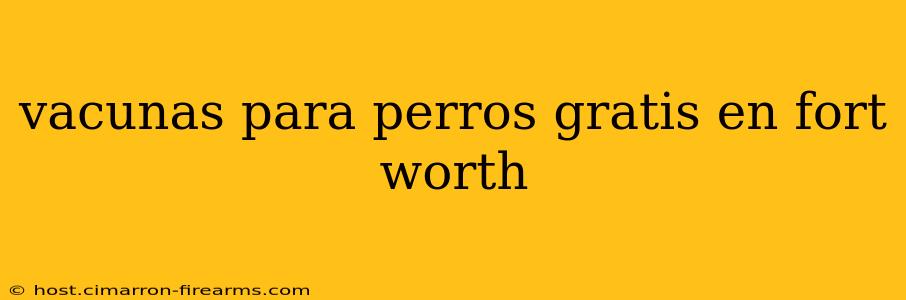 vacunas para perros gratis en fort worth

© host.cimarron-firearms.com